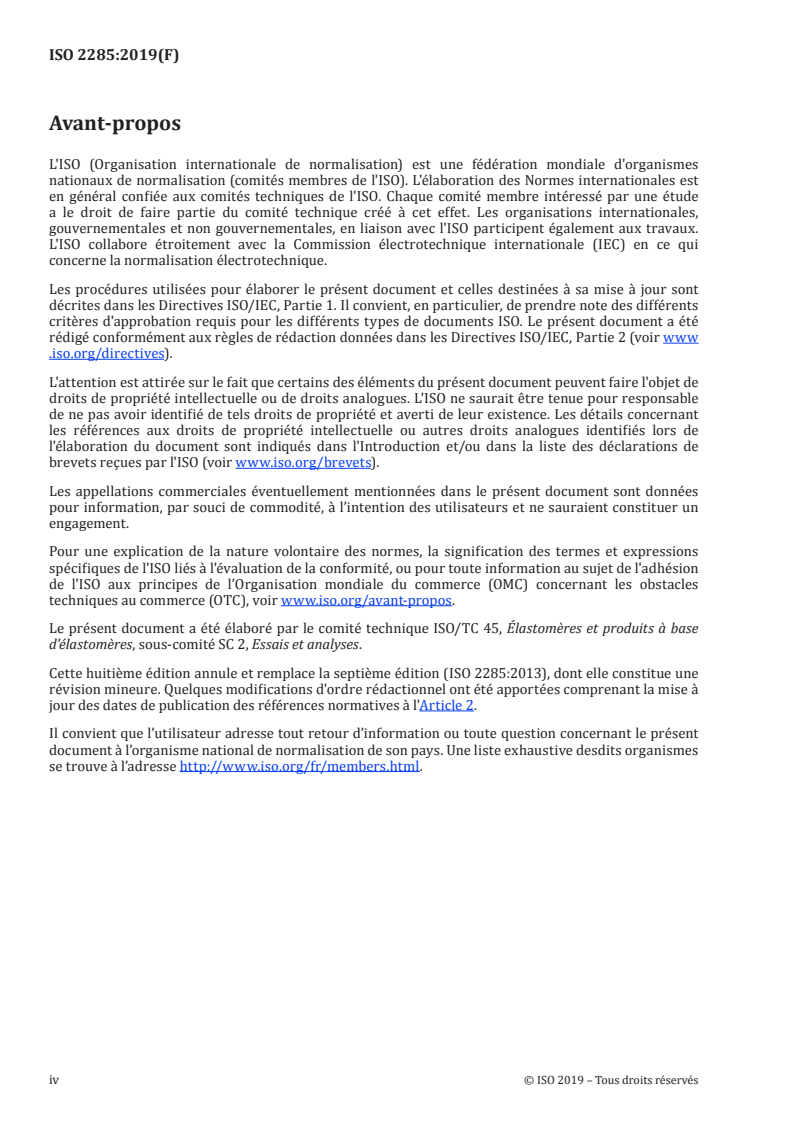 ISO 2285:2019(F)

Avant-propos

L'ISO (Organisation internationale de normalisation) est une fédération mondiale d'organismes nationaux de normalisation (comités membres de l'ISO). L'élaboration des Normes internationales est en général confiée aux comités techniques de l'ISO. Chaque comité membre intéressé par une étude a le droit de faire partie du comité technique créé à cet effet. Les organisations internationales, gouvernementales et non gouvernementales, en liaison avec l'ISO participent également aux travaux. L'ISO collabore étroitement avec la Commission électrotechnique internationale (IEC) en ce qui concerne la normalisation électrotechnique.

Les procédures utilisées pour élaborer le présent document et celles destinées à sa mise à jour sont décrites dans les Directives ISO/IEC, Partie 1. Il convient, en particulier, de prendre note des différents critères d'approbation requis pour les différents types de documents ISO. Le présent document a été rédigé conformément aux règles de rédaction données dans les Directives ISO/IEC, Partie 2 (voir www.iso.org/directives).

L'attention est attirée sur le fait que certains des éléments du présent document peuvent faire l'objet de droits de propriété intellectuelle ou de droits analogues. L'ISO ne saurait être tenue pour responsable de ne pas avoir identifié de tels droits de propriété et averti de leur existence. Les détails concernant les références aux droits de propriété intellectuelle ou autres droits analogues identifiés lors de l'élaboration du document sont indiqués dans l'Introduction et/ou dans la liste des déclarations de brevets reçues par l'ISO (voir www.iso.org/brevets).

Les appellations commerciales éventuellement mentionnées dans le présent document sont données pour information, par souci de commodité, à l'intention des utilisateurs et ne sauraient constituer un engagement.

Pour une explication de la nature volontaire des normes, la signification des termes et expressions spécifiques de l'ISO liés à l'évaluation de la conformité, ou pour toute information au sujet de l'adhésion de l'ISO aux principes de l'Organisation mondiale du commerce (OMC) concernant les obstacles techniques au commerce (OTC), voir www.iso.org/avant-propos.

Le présent document a été élaboré par le comité technique ISO/TC 45, Élastomères et produits à base d'élastomères, sous-comité SC 2, Essais et analyses.

Cette huitième édition annule et remplace la septième édition (ISO 2285:2013), dont elle constitue une révision mineure. Quelques modifications d'ordre rédactionnel ont été apportées comprenant la mise à jour des dates de publication des références normatives à l'Article 2.

Il convient que l'utilisateur adresse tout retour d'information ou toute question concernant le présent document à l'organisme national de normalisation de son pays. Une liste exhaustive desdits organismes se trouve à l'adresse http://www.iso.org/fr/members.html.

iv © ISO 2019 – Tous droits réservés